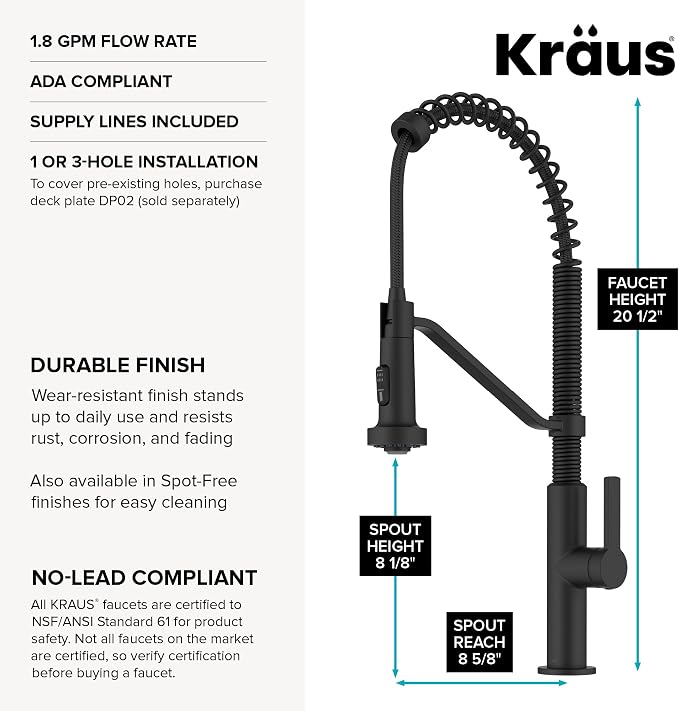 1.8 GPM FLOW RATE

ADA COMPLIANT

SUPPLY LINES INCLUDED

1 OR 3-HOLE INSTALLATION
To cover pre-existing holes, purchase deck plate DP02 (sold separately)

DURABLE FINISH
Wear-resistant finish stands up to daily use and resists rust, corrosion, and fading

Also available in Spot-Free finishes for easy cleaning

NO-LEAD COMPLIANT
All KRAUS® faucets are certified to NSF/ANSI Standard 61 for product safety. Not all faucets on the market are certified, so verify certification before buying a faucet.

Kraus

FAUCET HEIGHT 20 1/2"

SPOUT HEIGHT 8 1/8"

SPOUT REACH 8 5/8"